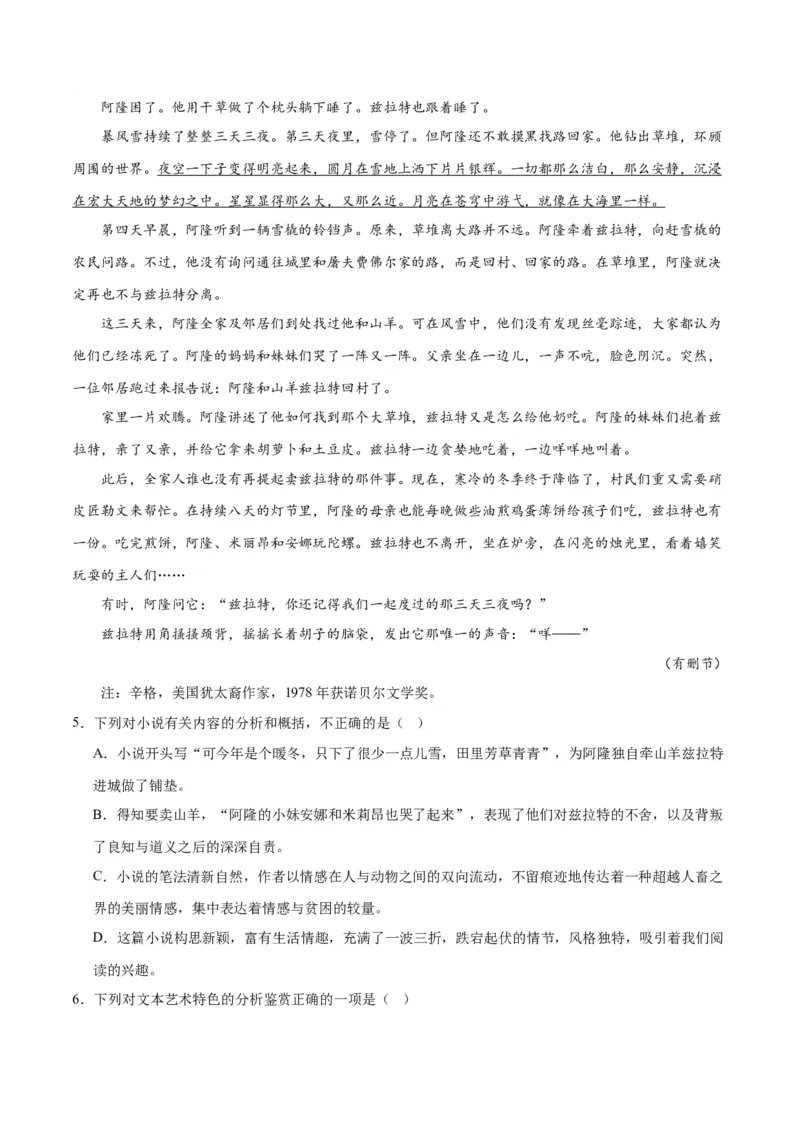 阿隆困了。他用干草做了个枕头躺下睡了。兹拉特也跟着睡了。

暴风雪持续了整整三天三夜。第三天夜里，雪停了。但阿隆还不敢摸黑找路回家。他钻出草堆，环顾周围的世界。夜空一下子变得明亮起来，圆月在雪地上洒下片片银辉。一切都那么洁白，那么安静，沉浸在宏大天地的梦幻之中。星星显得那么大，又那么近。月亮在苍穹中游弋，就像在大海里一样。

第四天早晨，阿隆听到一辆雪橇的铃铛声。原来，草堆离大路并不远。阿隆牵着兹拉特，向赶雪橇的农民问路。不过，他没有询问通往城里和屠夫费佛尔家的路，而是回村、回家的路。在草堆里，阿隆就决定再也不与兹拉特分离。

这三天来，阿隆全家及邻居们到处找过他和山羊。可在风雪中，他们没有发现丝毫踪迹，大家都认为他们已经冻死了。阿隆的妈妈和妹妹们哭了一阵又一阵。父亲坐在一边儿，一声不吭，脸色阴沉。突然，一位邻居跑过来报告说：阿隆和山羊兹拉特回村了。

家里一片欢腾。阿隆讲述了他如何找到那个大草堆，兹拉特又是怎么给他奶吃。阿隆的妹妹们抱着兹拉特，亲了又亲，并给它拿来胡萝卜和土豆皮。兹拉特一边贪婪地吃着，一边咩咩地叫着。

此后，全家人谁也没有再提起卖兹拉特的那件事。现在，寒冷的冬季终于降临了，村民们重又需要硝皮匠勒文来帮忙。在持续八天的灯节里，阿隆的母亲也能每晚做些油煎鸡蛋薄饼给孩子们吃，兹拉特也有一份。吃完煎饼，阿隆、米丽昂和安娜玩陀螺。兹拉特也不离开，坐在炉旁，在闪亮的烛光里，看着嬉笑玩耍的主人们……

有时，阿隆问它：“兹拉特，你还记得我们一起度过的那三天三夜吗？”

兹拉特用角搔搔颈背，摇摇长着胡子的脑袋，发出它那唯一的声音：“咩——”

（有删节）

注：辛格，美国犹太裔作家，1978年获诺贝尔文学奖。

5．下列对小说有关内容的分析和概括，不正确的是（ ）

A．小说开头写“可今年是个暖冬，只下了很少一点儿雪，田里芳草青青”，为阿隆独自牵山羊兹拉特进城做了铺垫。

B．得知要卖山羊，“阿隆的小妹安娜和米莉昂也哭了起来”，表现了他们对兹拉特的不舍，以及背叛了良知与道义之后的深深自责。

C．小说的笔法清新自然，作者以情感在人与动物之间的双向流动，不留痕迹地传达着一种超越人畜之界的美丽情感，集中表达着情感与贫困的较量。

D．这篇小说构思新颖，富有生活情趣，充满了一波三折，跌宕起伏的情节，风格独特，吸引着我们阅读的兴趣。

6．下列对文本艺术特色的分析鉴赏正确的一项是（ ）